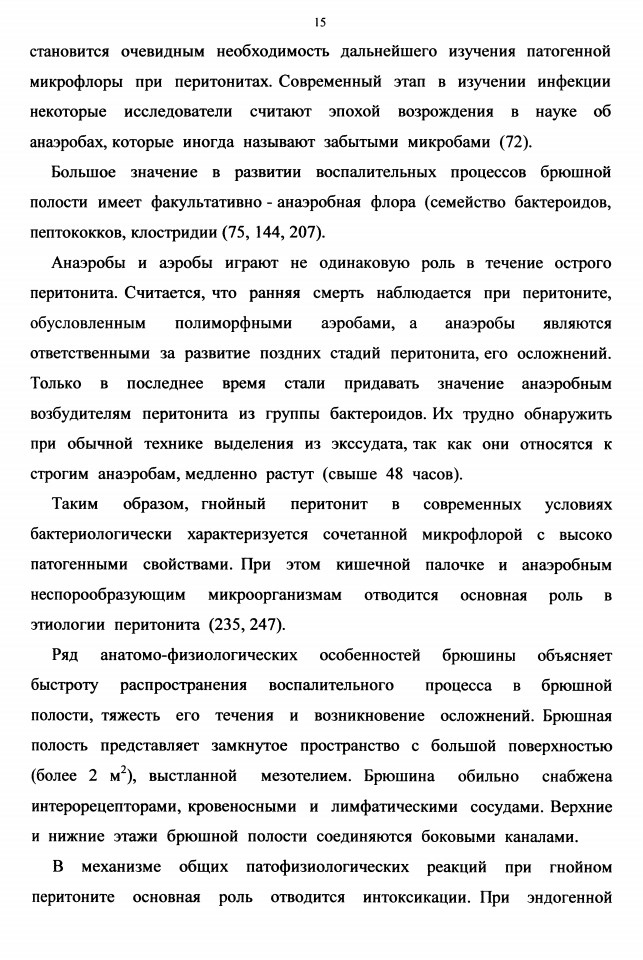 15

становится очевидным необходимость дальнейшего изучения патогенной микрофлоры при перитонитах. Современный этап в изучении инфекции некоторые исследователи считают эпохой возрождения в науке об анаэробах, которые иногда называют забытыми микробами (72).

Большое значение в развитии воспалительных процессов брюшной полости имеет факультативно - анаэробная флора (семейство бактероидов, пептококков, клостридии (75, 144, 207).

Анаэробы и аэробы играют не одинаковую роль в течение острого перитонита. Считается, что ранняя смерть наблюдается при перитоните, обусловленным полиморфными аэробами, а анаэробы являются ответственными за развитие поздних стадий перитонита, его осложнений. Только в последнее время стали придавать значение анаэробным возбудителям перитонита из группы бактероидов. Их трудно обнаружить при обычной технике выделения из экссудата, так как они относятся к строгим анаэробам, медленно растут (свыше 48 часов).

Таким образом, гнойный перитонит в современных условиях бактериологически характеризуется сочетанной микрофлорой с высоко патогенными свойствами. При этом кишечной палочке и анаэробным неспорообразующим микроорганизмам отводится основная роль в этиологии перитонита (235, 247).

Ряд анатомо-физиологических особенностей брюшины объясняет быстроту распространения воспалительного процесса в брюшной полости, тяжесть его течения и возникновение осложнений. Брюшная полость представляет замкнутое пространство с большой поверхностью (более 2 м$^2$), выстланной мезотелием. Брюшина обильно снабжена интерорецепторами, кровеносными и лимфатическими сосудами. Верхние и нижние этажи брюшной полости соединяются боковыми каналами.

В механизме общих патофизиологических реакций при гнойном перитоните основная роль отводится интоксикации. При эндогенной